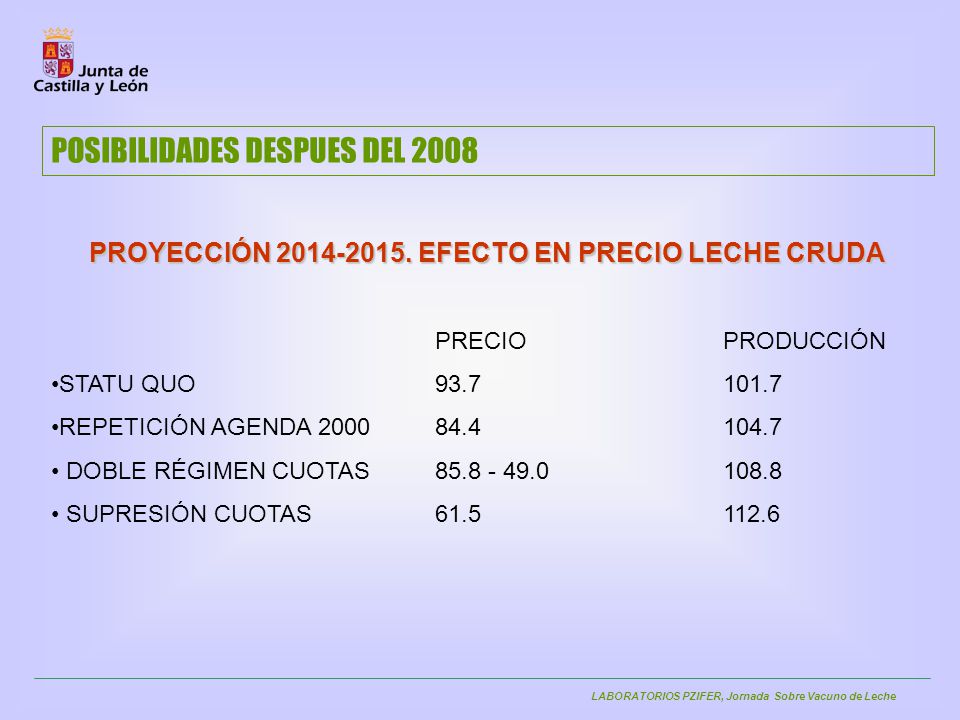 Junta de Castilla y León

POSIBILIDADES DESPUES DEL 2008

PROYECCIÓN 2014-2015. EFECTO EN PRECIO LECHE CRUDA

| | PRECIO | PRODUCCIÓN |
|---|---|---|
| •STATU QUO | 93.7 | 101.7 |
| •REPETICIÓN AGENDA 2000 | 84.4 | 104.7 |
| • DOBLE RÉGIMEN CUOTAS | 85.8 - 49.0 | 108.8 |
| • SUPRESIÓN CUOTAS | 61.5 | 112.6 |

LABORATORIOS PZIFER, Jornada Sobre Vacuno de Leche